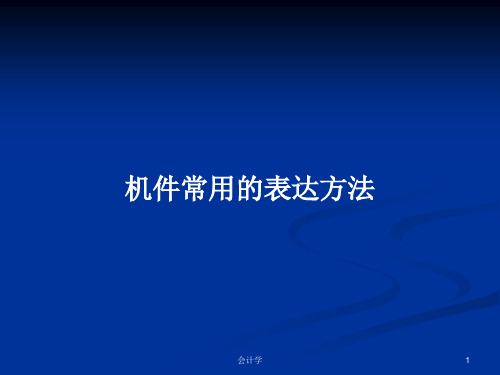 机件常用的表达方法

会计学

1